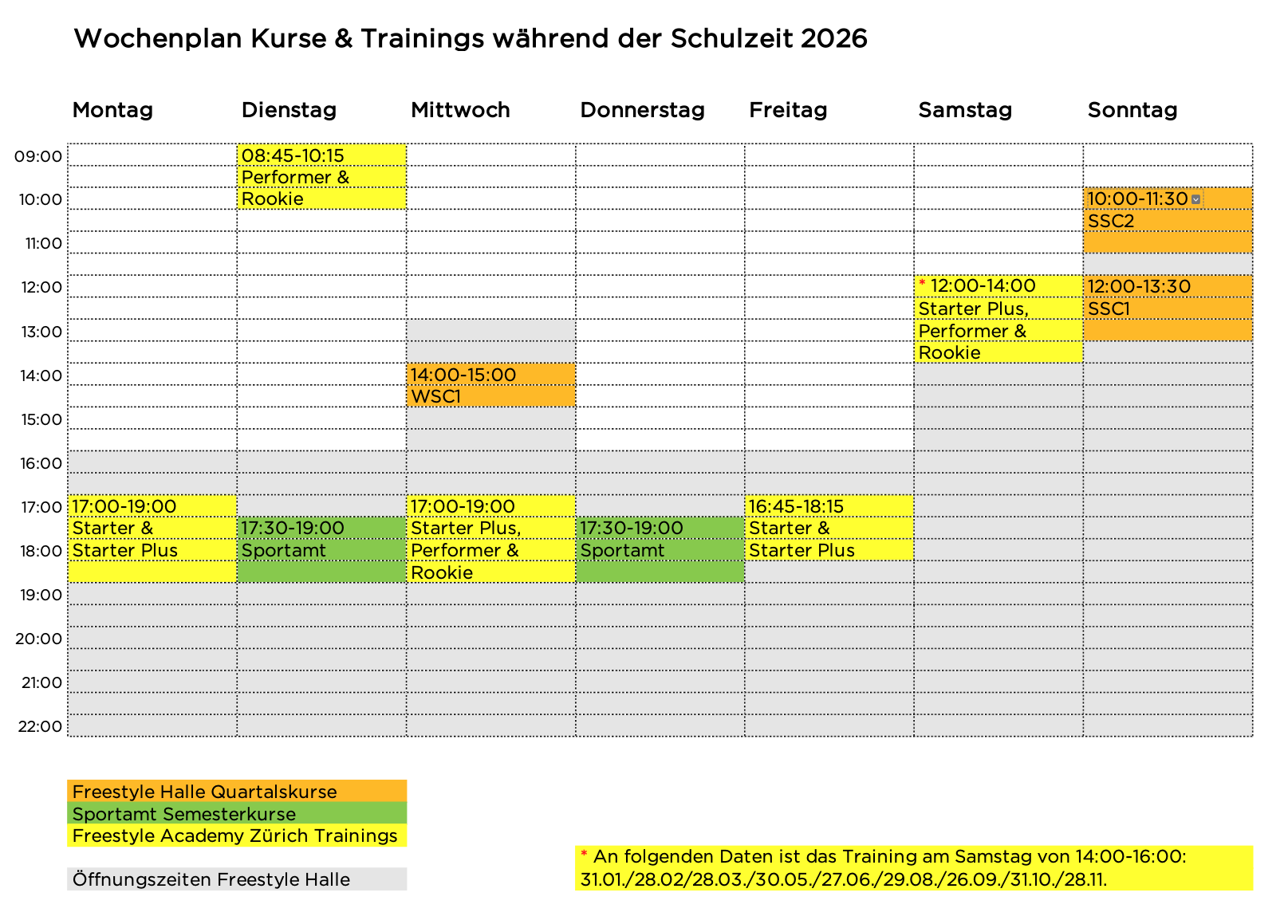 Wochenplan Kurse & Trainings während der Schulzeit 2026

| | Montag | Dienstag | Mittwoch | Donnerstag | Freitag | Samstag | Sonntag |
|---|---|---|---|---|---|---|---|
| 09:00 | | 08:45-10:15 Performer & Rookie | | | | | |
| 10:00 | | | | | | | 10:00-11:30 SSC2 |
| 11:00 | | | | | | | |
| 12:00 | | | | | | * 12:00-14:00 Starter Plus, Performer & Rookie | 12:00-13:30 SSC1 |
| 13:00 | | | | | | | |
| 14:00 | | | 14:00-15:00 WSC1 | | | | |
| 15:00 | | | | | | | |
| 16:00 | | | | | | | |
| 17:00 | 17:00-19:00 Starter & Starter Plus | 17:30-19:00 Sportamt | 17:00-19:00 Starter Plus, Performer & Rookie | 17:30-19:00 Sportamt | 16:45-18:15 Starter & Starter Plus | | |
| 18:00 | | | | | | | |
| 19:00 | | | | | | | |
| 20:00 | | | | | | | |
| 21:00 | | | | | | | |
| 22:00 | | | | | | | |

Freestyle Halle Quartalskurse
Sportamt Semesterkurse
Freestyle Academy Zürich Trainings

Öffnungszeiten Freestyle Halle

* An folgenden Daten ist das Training am Samstag von 14:00-16:00: 31.01./28.02/28.03./30.05./27.06./29.08./26.09./31.10./28.11.